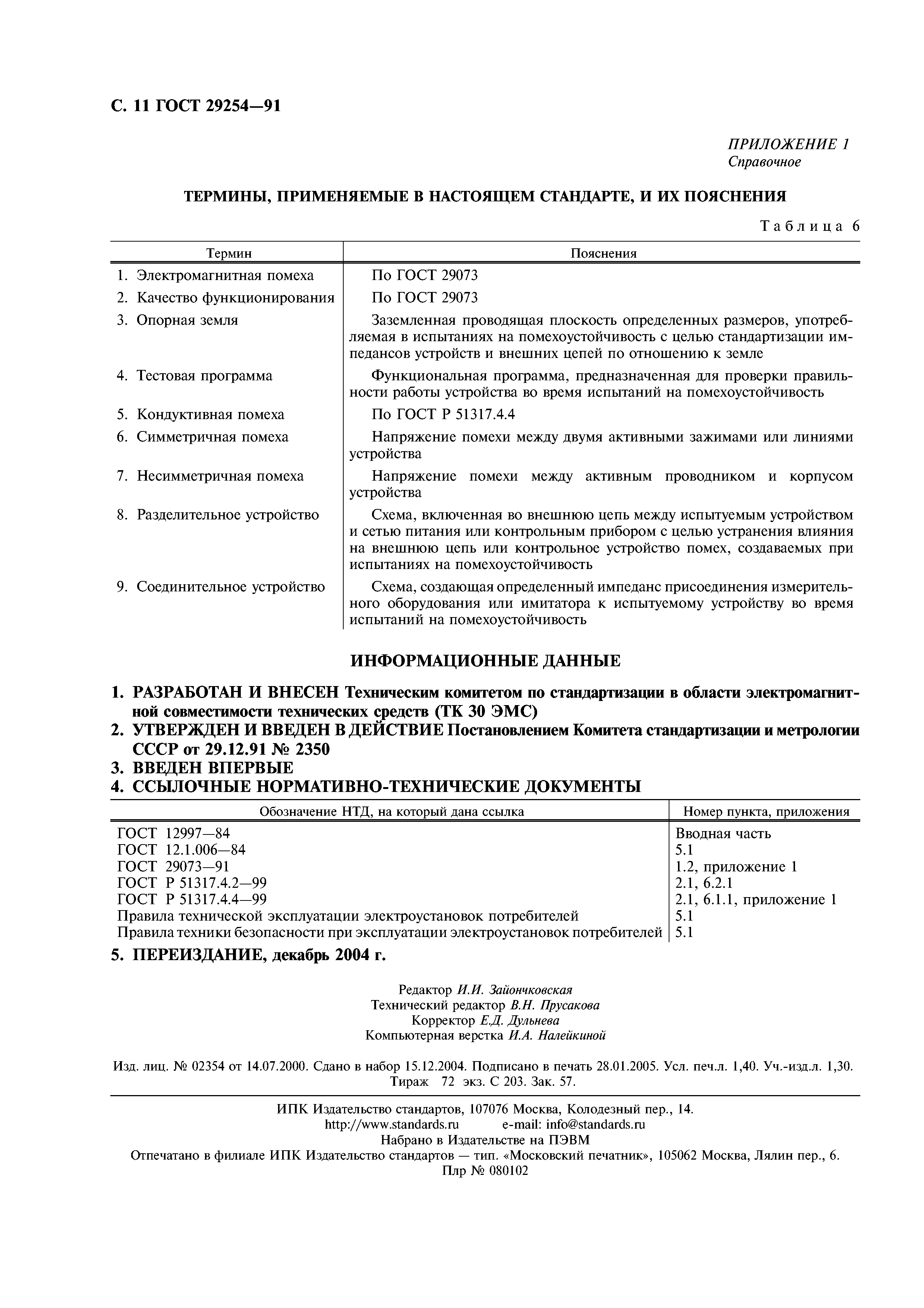 С. 11 ГОСТ 29254—91

ПРИЛОЖЕНИЕ 1
Справочное

ТЕРМИНЫ, ПРИМЕНЯЕМЫЕ В НАСТОЯЩЕМ СТАНДАРТЕ, И ИХ ПОЯСНЕНИЯ

Таблица 6

| Термин | Пояснения |
|---|---|
| 1. Электромагнитная помеха | По ГОСТ 29073 |
| 2. Качество функционирования | По ГОСТ 29073 |
| 3. Опорная земля | Заземленная проводящая плоскость определенных размеров, употребляемая в испытаниях на помехоустойчивость с целью стандартизации импедансов устройств и внешних цепей по отношению к земле |
| 4. Тестовая программа | Функциональная программа, предназначенная для проверки правильности работы устройства во время испытаний на помехоустойчивость |
| 5. Кондуктивная помеха | По ГОСТ Р 51317.4.4 |
| 6. Симметричная помеха | Напряжение помехи между двумя активными зажимами или линиями устройства |
| 7. Несимметричная помеха | Напряжение помехи между активным проводником и корпусом устройства |
| 8. Разделительное устройство | Схема, включенная во внешнюю цепь между испытуемым устройством и сетью питания или контрольным прибором с целью устранения влияния на внешнюю цепь или контрольное устройство помех, создаваемых при испытаниях на помехоустойчивость |
| 9. Соединительное устройство | Схема, создающая определенный импеданс присоединения измерительного оборудования или имитатора к испытуемому устройству во время испытаний на помехоустойчивость |

ИНФОРМАЦИОННЫЕ ДАННЫЕ

1. РАЗРАБОТАН И ВНЕСЕН Техническим комитетом по стандартизации в области электромагнитной совместимости технических средств (ТК 30 ЭМС)
2. УТВЕРЖДЕН И ВВЕДЕН В ДЕЙСТВИЕ Постановлением Комитета стандартизации и метрологии СССР от 29.12.91 № 2350
3. ВВЕДЕН ВПЕРВЫЕ
4. ССЫЛОЧНЫЕ НОРМАТИВНО-ТЕХНИЧЕСКИЕ ДОКУМЕНТЫ

| Обозначение НТД, на который дана ссылка | Номер пункта, приложения |
|---|---|
| ГОСТ 12997—84 | Вводная часть |
| ГОСТ 12.1.006—84 | 5.1 |
| ГОСТ 29073—91 | 1.2, приложение 1 |
| ГОСТ Р 51317.4.2—99 | 2.1, 6.2.1 |
| ГОСТ Р 51317.4.4—99 | 2.1, 6.1.1, приложение 1 |
| Правила технической эксплуатации электроустановок потребителей | 5.1 |
| Правила техники безопасности при эксплуатации электроустановок потребителей | 5.1 |

5. ПЕРЕИЗДАНИЕ, декабрь 2004 г.

Редактор И.И. Зайончковская
Технический редактор В.Н. Прусакова
Корректор Е.Д. Дульнева
Компьютерная верстка И.А. Налейкиной

Изд. лиц. № 02354 от 14.07.2000. Сдано в набор 15.12.2004. Подписано в печать 28.01.2005. Усл. печ.л. 1,40. Уч.-изд.л. 1,30. Тираж 72 экз. С 203. Зак. 57.

ИПК Издательство стандартов, 107076 Москва, Колодезный пер., 14.
http://www.standards.ru e-mail: info@standards.ru
Набрано в Издательстве на ПЭВМ
Отпечатано в филиале ИПК Издательство стандартов — тип. «Московский печатник», 105062 Москва, Лялин пер., 6.
Плр № 080102